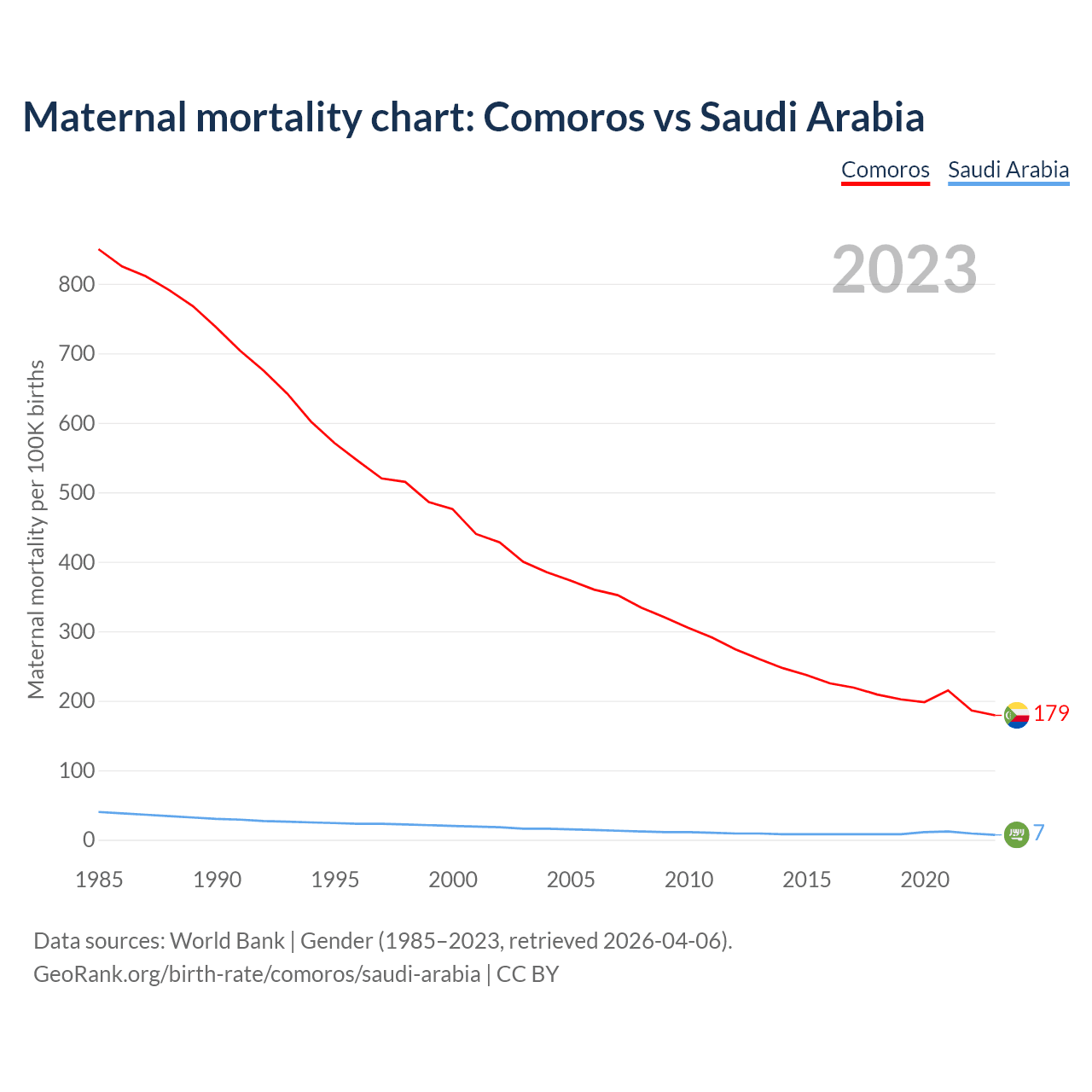 Maternal mortality chart: Comoros vs Saudi Arabia

Comoros Saudi Arabia

2023

Maternal mortality per 100K births

800
700
600
500
400
300
200
100
0

179
7

1985 1990 1995 2000 2005 2010 2015 2020

Data sources: World Bank | Gender (1985–2023, retrieved 2026-04-06).
GeoRank.org/birth-rate/comoros/saudi-arabia | CC BY